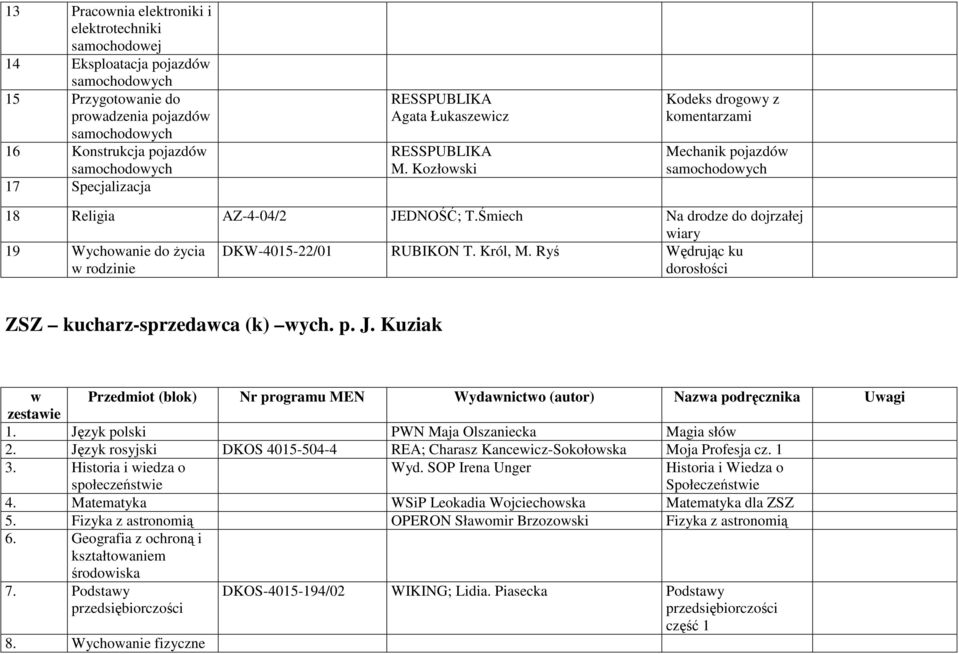 | | | | | | |
|---|---|---|---|---|---|
| 13 | Pracownia elektroniki i elektrotechniki samochodowej | | | | |
| 14 | Eksploatacja pojazdów samochodowych | | | | |
| 15 | Przygotowanie do prowadzenia pojazdów samochodowych | | RESSPUBLIKA Agata Łukaszewicz | Kodeks drogowy z komentarzami | |
| 16 | Konstrukcja pojazdów samochodowych | | RESSPUBLIKA M. Kozłowski | Mechanik pojazdów samochodowych | |
| 17 | Specjalizacja | | | | |
| 18 | Religia | AZ-4-04/2 | JEDNOŚĆ; T.Śmiech | Na drodze do dojrzałej wiary | |
| 19 | Wychowanie do życia w rodzinie | DKW-4015-22/01 | RUBIKON T. Król, M. Ryś | Wędrując ku dorosłości | |

ZSZ – kucharz-sprzedawca (k) –wych. p. J. Kuziak

| w zestawie | Przedmiot (blok) | Nr programu MEN | Wydawnictwo (autor) | Nazwa podręcznika | Uwagi |
|---|---|---|---|---|---|
| 1. | Język polski | | PWN Maja Olszaniecka | Magia słów | |
| 2. | Język rosyjski | DKOS 4015-504-4 | REA; Charasz Kancewicz-Sokołowska | Moja Profesja cz. 1 | |
| 3. | Historia i wiedza o społeczeństwie | | Wyd. SOP Irena Unger | Historia i Wiedza o Społeczeństwie | |
| 4. | Matematyka | | WSiP Leokadia Wojciechowska | Matematyka dla ZSZ | |
| 5. | Fizyka z astronomią | | OPERON Sławomir Brzozowski | Fizyka z astronomią | |
| 6. | Geografia z ochroną i kształtowaniem środowiska | | | | |
| 7. | Podstawy przedsiębiorczości | DKOS-4015-194/02 | WIKING; Lidia. Piasecka | Podstawy przedsiębiorczości część 1 | |
| 8. | Wychowanie fizyczne | | | | |